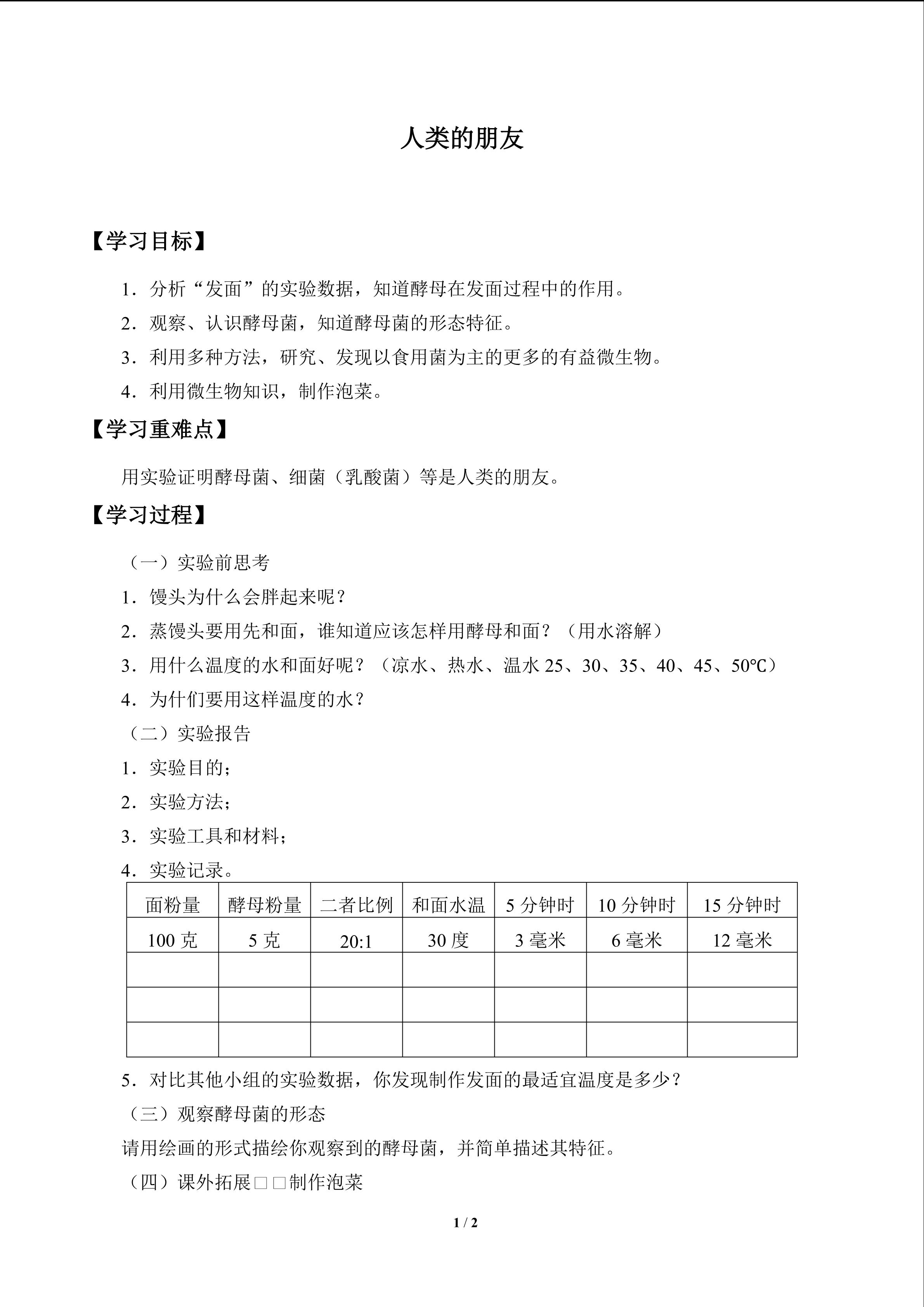 人类的朋友

【学习目标】

1．分析“发面”的实验数据，知道酵母在发面过程中的作用。

2．观察、认识酵母菌，知道酵母菌的形态特征。

3．利用多种方法，研究、发现以食用菌为主的更多的有益微生物。

4．利用微生物知识，制作泡菜。

【学习重难点】

用实验证明酵母菌、细菌（乳酸菌）等是人类的朋友。

【学习过程】

（一）实验前思考

1．馒头为什么会胖起来呢？

2．蒸馒头要用先和面，谁知道应该怎样用酵母和面？（用水溶解）

3．用什么温度的水和面好呢？（凉水、热水、温水 25、30、35、40、45、50℃）

4．为什们要用这样温度的水？

（二）实验报告

1．实验目的；

2．实验方法；

3．实验工具和材料；

4．实验记录。

| 面粉量 | 酵母粉量 | 二者比例 | 和面水温 | 5 分钟时 | 10 分钟时 | 15 分钟时 |
|---|---|---|---|---|---|---|
| 100 克 | 5 克 | 20:1 | 30 度 | 3 毫米 | 6 毫米 | 12 毫米 |
| | | | | | | |
| | | | | | | |
| | | | | | | |

5．对比其他小组的实验数据，你发现制作发面的最适宜温度是多少？

（三）观察酵母菌的形态

请用绘画的形式描绘你观察到的酵母菌，并简单描述其特征。

（四）课外拓展□□制作泡菜

1 / 2